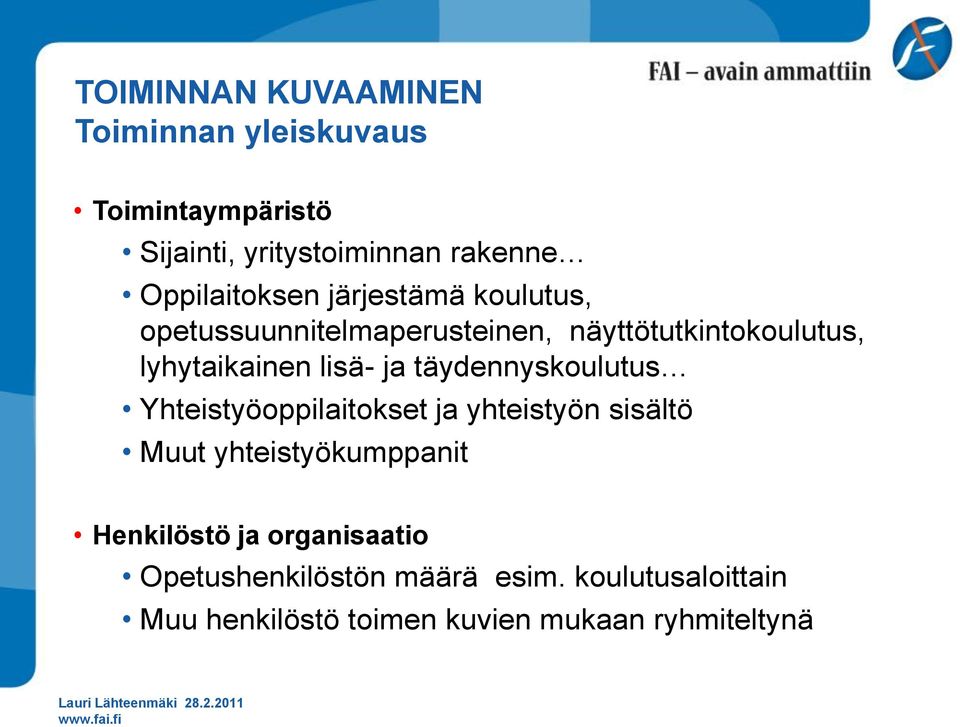 FAI – avain ammattiin

TOIMINNAN KUVAAMINEN
Toiminnan yleiskuvaus

• Toimintaympäristö
• Sijainti, yritystoiminnan rakenne…
• Oppilaitoksen järjestämä koulutus, opetussuunnitelmaperusteinen, näyttötutkintokoulutus, lyhytaikainen lisä- ja täydennyskoulutus…
• Yhteistyöoppilaitokset ja yhteistyön sisältö
• Muut yhteistyökumppanit

• Henkilöstö ja organisaatio
• Opetushenkilöstön määrä esim. koulutusaloittain
• Muu henkilöstö toimen kuvien mukaan ryhmiteltynä

Lauri Lähteenmäki 28.2.2011
www.fai.fi